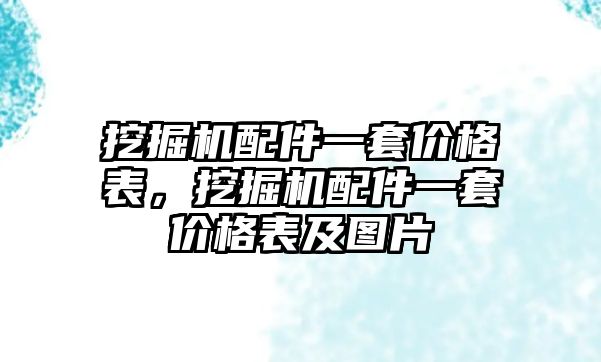 挖掘机配件一套价格表，挖掘机配件一套价格表及图片